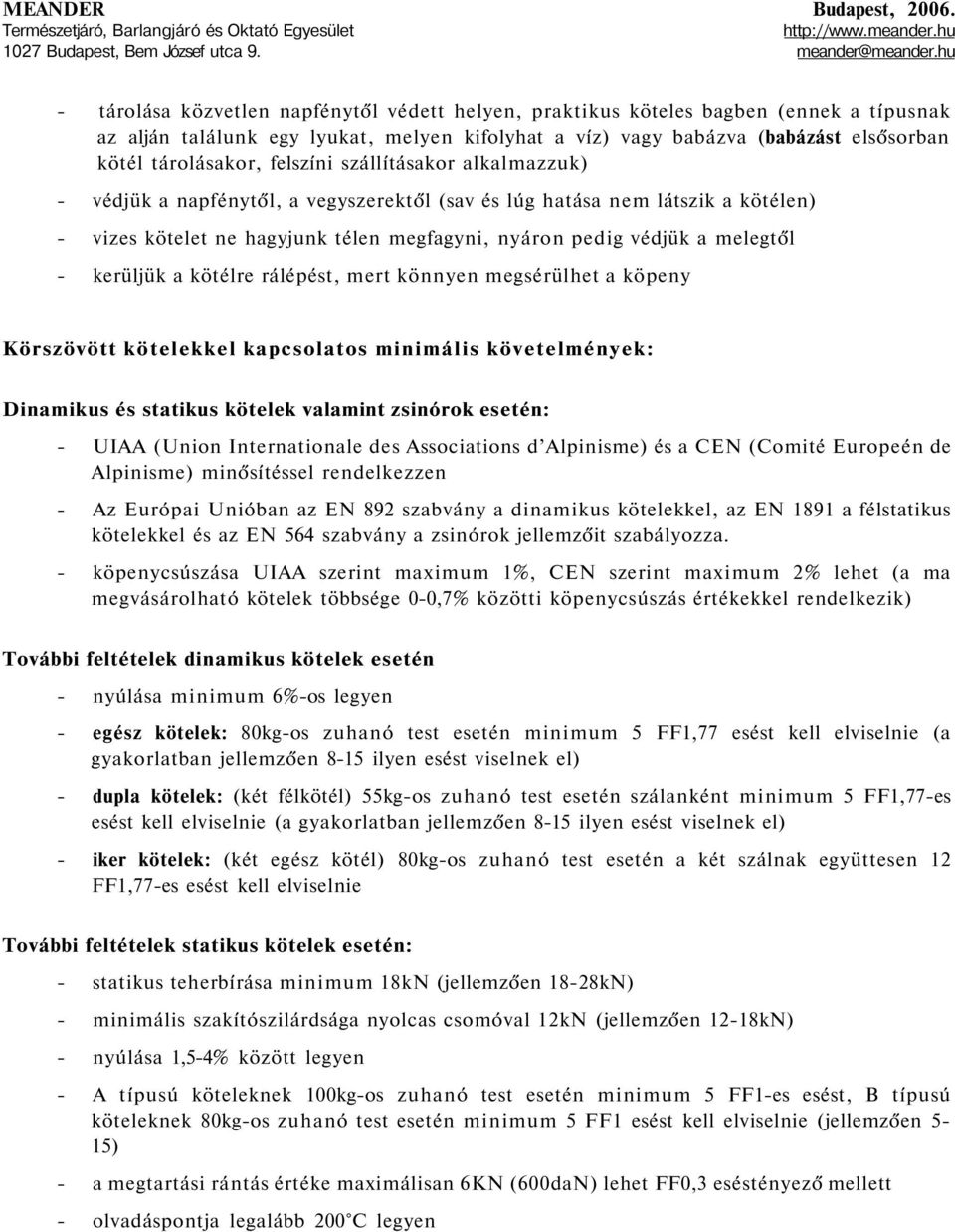 MEANDER
Természetjáró, Barlangjáró és Oktató Egyesület
1027 Budapest, Bem József utca 9.

Budapest, 2006.
http://www.meander.hu
meander@meander.hu

- tárolása közvetlen napfénytől védett helyen, praktikus köteles bagben (ennek a típusnak az alján találunk egy lyukat, melyen kifolyhat a víz) vagy babázva (babázást elsősorban kötél tárolásakor, felszíni szállításakor alkalmazzuk)

- védjük a napfénytől, a vegyszerektől (sav és lúg hatása nem látszik a kötélen)

- vizes kötelet ne hagyjunk télen megfagyni, nyáron pedig védjük a melegtől

- kerüljük a kötélre rálépést, mert könnyen megsérülhet a köpeny

Körszövött kötelekkel kapcsolatos minimális követelmények:

Dinamikus és statikus kötelek valamint zsinórok esetén:

- UIAA (Union Internationale des Associations d'Alpinisme) és a CEN (Comité Europeén de Alpinisme) minősítéssel rendelkezzen

- Az Európai Unióban az EN 892 szabvány a dinamikus kötelekkel, az EN 1891 a félstatikus kötelekkel és az EN 564 szabvány a zsinórok jellemzőit szabályozza.

- köpenycsúszása UIAA szerint maximum 1%, CEN szerint maximum 2% lehet (a ma megvásárolható kötelek többsége 0-0,7% közötti köpenycsúszás értékekkel rendelkezik)

További feltételek dinamikus kötelek esetén

- nyúlása minimum 6%-os legyen

- egész kötelek: 80kg-os zuhanó test esetén minimum 5 FF1,77 esést kell elviselnie (a gyakorlatban jellemzően 8-15 ilyen esést viselnek el)

- dupla kötelek: (két félkötél) 55kg-os zuhanó test esetén szálanként minimum 5 FF1,77-es esést kell elviselnie (a gyakorlatban jellemzően 8-15 ilyen esést viselnek el)

- iker kötelek: (két egész kötél) 80kg-os zuhanó test esetén a két szálnak együttesen 12 FF1,77-es esést kell elviselnie

További feltételek statikus kötelek esetén:

- statikus teherbírása minimum 18kN (jellemzően 18-28kN)

- minimális szakítószilárdsága nyolcas csomóval 12kN (jellemzően 12-18kN)

- nyúlása 1,5-4% között legyen

- A típusú köteleknek 100kg-os zuhanó test esetén minimum 5 FF1-es esést, B típusú köteleknek 80kg-os zuhanó test esetén minimum 5 FF1 esést kell elviselnie (jellemzően 5-15)

- a megtartási rántás értéke maximálisan 6KN (600daN) lehet FF0,3 eséstényező mellett

- olvadáspontja legalább 200°C legyen